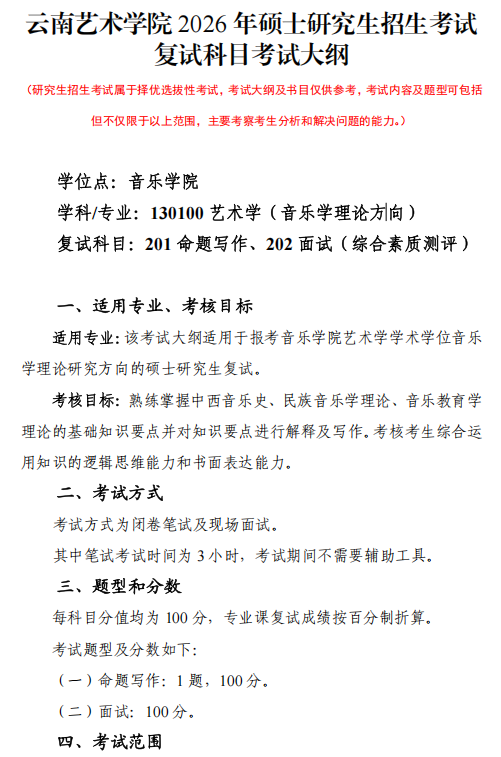 云南艺术学院 2026 年硕士研究生招生考试
复试科目考试大纲

（研究生招生考试属于择优选拔性考试，考试大纲及书目仅供参考，考试内容及题型可包括但不仅限于以上范围，主要考察考生分析和解决问题的能力。）

学位点：音乐学院
学科/专业：130100 艺术学（音乐学理论方向）
复试科目：201 命题写作、202 面试（综合素质测评）

一、适用专业、考核目标

适用专业：该考试大纲适用于报考音乐学院艺术学学术学位音乐学理论研究方向的硕士研究生复试。

考核目标：熟练掌握中西音乐史、民族音乐学理论、音乐教育学理论的基础知识要点并对知识要点进行解释及写作。考核考生综合运用知识的逻辑思维能力和书面表达能力。

二、考试方式

考试方式为闭卷笔试及现场面试。

其中笔试考试时间为 3 小时，考试期间不需要辅助工具。

三、题型和分数

每科目分值均为 100 分，专业课复试成绩按百分制折算。

考试题型及分数如下：

（一）命题写作：1 题，100 分。

（二）面试：100 分。

四、考试范围